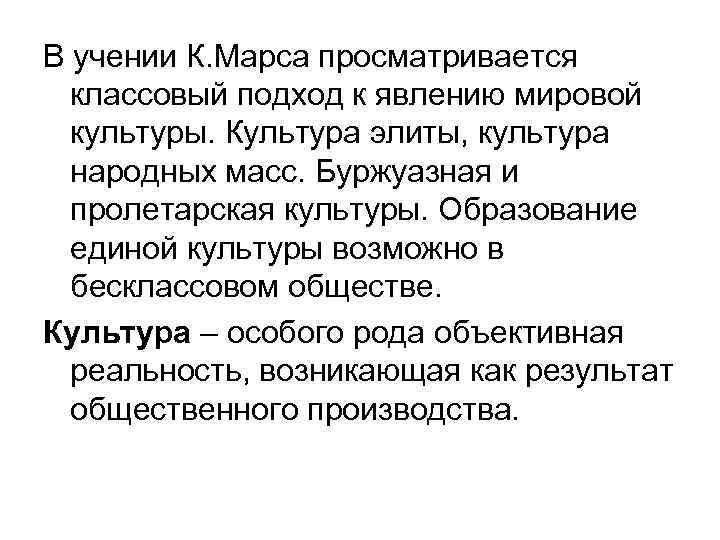 В учении К.Марса просматривается классовый подход к явлению мировой культуры. Культура элиты, культура народных масс. Буржуазная и пролетарская культуры. Образование единой культуры возможно в бесклассовом обществе.

Культура – особого рода объективная реальность, возникающая как результат общественного производства.